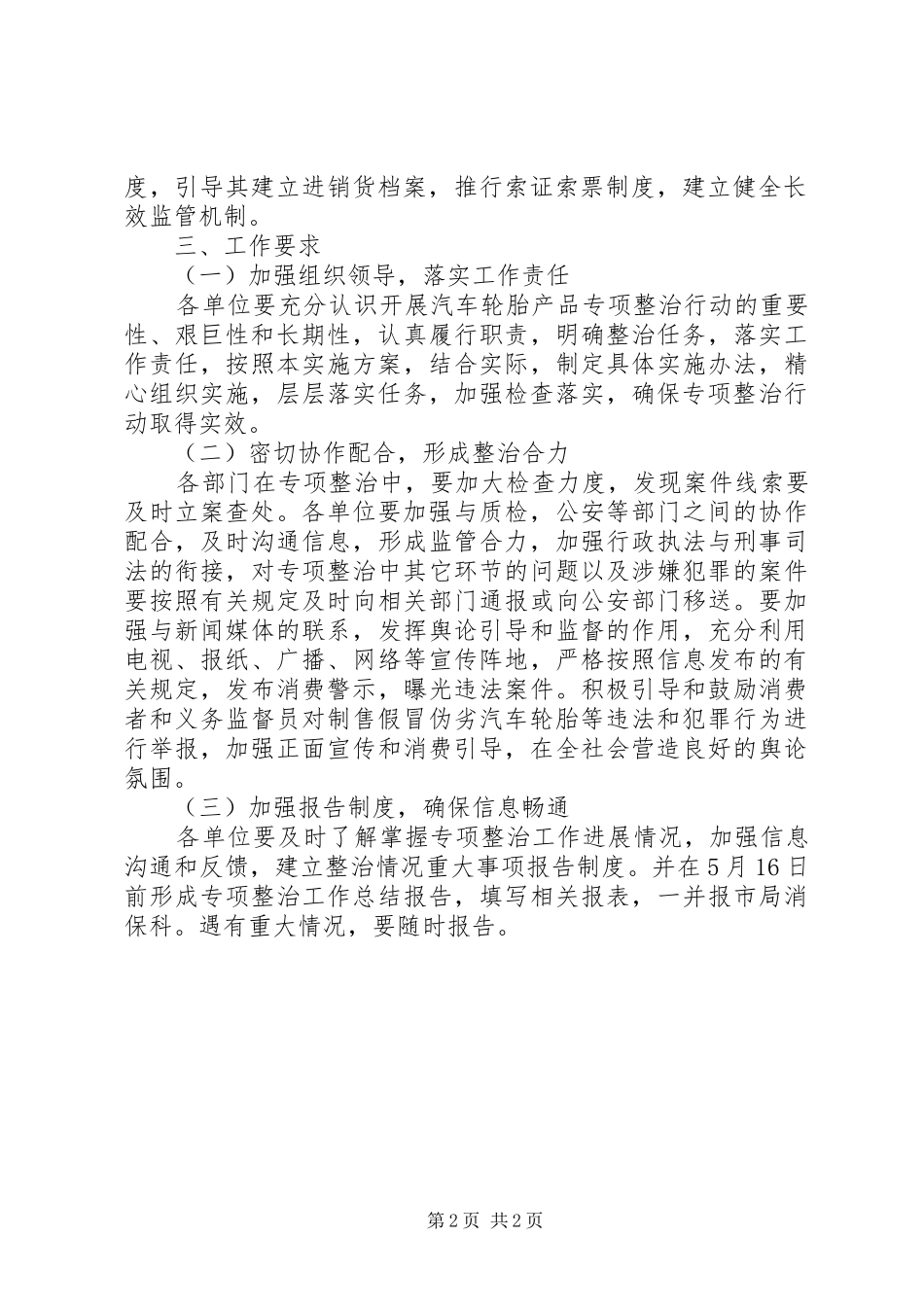 度，引导其建立进销货档案，推行索证索票制度，建立健全长效监管机制。

三、工作要求

（一）加强组织领导，落实工作责任

各单位要充分认识开展汽车轮胎产品专项整治行动的重要性、艰巨性和长期性，认真履行职责，明确整治任务，落实工作责任，按照本实施方案，结合实际，制定具体实施办法，精心组织实施，层层落实任务，加强检查落实，确保专项整治行动取得实效。

（二）密切协作配合，形成整治合力

各部门在专项整治中，要加大检查力度，发现案件线索要及时立案查处。各单位要加强与质检，公安等部门之间的协作配合，及时沟通信息，形成监管合力，加强行政执法与刑事司法的衔接，对专项整治中其它环节的问题以及涉嫌犯罪的案件要按照有关规定及时向相关部门通报或向公安部门移送。要加强与新闻媒体的联系，发挥舆论引导和监督的作用，充分利用电视、报纸、广播、网络等宣传阵地，严格按照信息发布的有关规定，发布消费警示，曝光违法案件。积极引导和鼓励消费者和义务监督员对制售假冒伪劣汽车轮胎等违法和犯罪行为进行举报，加强正面宣传和消费引导，在全社会营造良好的舆论氛围。

（三）加强报告制度，确保信息畅通

各单位要及时了解掌握专项整治工作进展情况，加强信息沟通和反馈，建立整治情况重大事项报告制度。并在5月16日前形成专项整治工作总结报告，填写相关报表，一并报市局消保科。遇有重大情况，要随时报告。

第2页 共2页